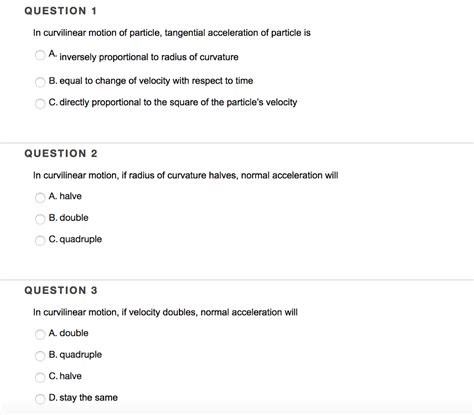 QUESTION 1

In curvilinear motion of particle, tangential acceleration of particle is

A. inversely proportional to radius of curvature

B. equal to change of velocity with respect to time

C. directly proportional to the square of the particle's velocity

QUESTION 2

In curvilinear motion, if radius of curvature halves, normal acceleration will

A. halve

B. double

C. quadruple

QUESTION 3

In curvilinear motion, if velocity doubles, normal acceleration will

A. double

B. quadruple

C. halve

D. stay the same